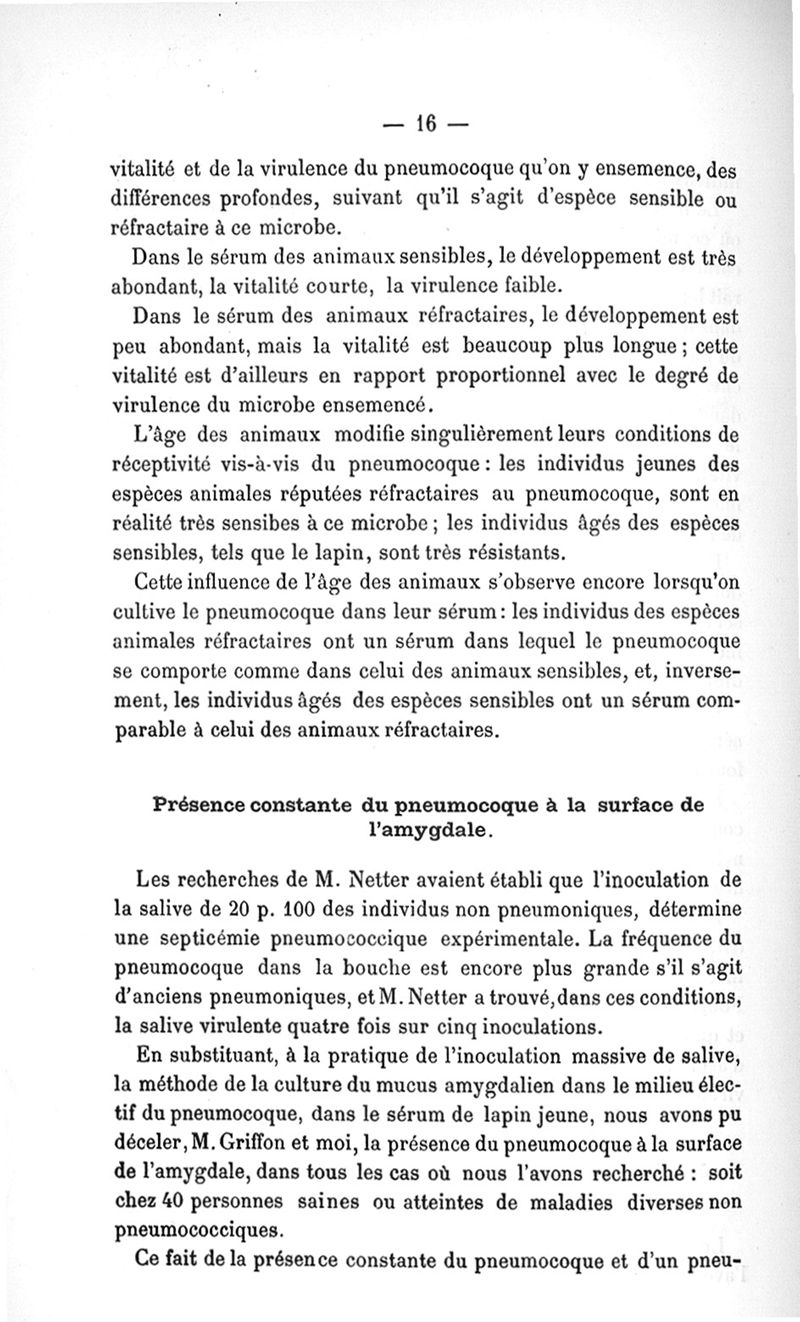 — 16 —

vitalité et de la virulence du pneumocoque qu'on y ensemence, des différences profondes, suivant qu'il s'agit d'espèce sensible ou réfractaire à ce microbe.

Dans le sérum des animaux sensibles, le développement est très abondant, la vitalité courte, la virulence faible.

Dans le sérum des animaux réfractaires, le développement est peu abondant, mais la vitalité est beaucoup plus longue ; cette vitalité est d'ailleurs en rapport proportionnel avec le degré de virulence du microbe ensemencé.

L'âge des animaux modifie singulièrement leurs conditions de réceptivité vis-à-vis du pneumocoque : les individus jeunes des espèces animales réputées réfractaires au pneumocoque, sont en réalité très sensibes à ce microbe ; les individus âgés des espèces sensibles, tels que le lapin, sont très résistants.

Cette influence de l'âge des animaux s'observe encore lorsqu'on cultive le pneumocoque dans leur sérum : les individus des espèces animales réfractaires ont un sérum dans lequel le pneumocoque se comporte comme dans celui des animaux sensibles, et, inversement, les individus âgés des espèces sensibles ont un sérum comparable à celui des animaux réfractaires.

Présence constante du pneumocoque à la surface de l'amygdale.

Les recherches de M. Netter avaient établi que l'inoculation de la salive de 20 p. 100 des individus non pneumoniques, détermine une septicémie pneumococcique expérimentale. La fréquence du pneumocoque dans la bouche est encore plus grande s'il s'agit d'anciens pneumoniques, et M. Netter a trouvé, dans ces conditions, la salive virulente quatre fois sur cinq inoculations.

En substituant, à la pratique de l'inoculation massive de salive, la méthode de la culture du mucus amygdalien dans le milieu électif du pneumocoque, dans le sérum de lapin jeune, nous avons pu déceler, M. Griffon et moi, la présence du pneumocoque à la surface de l'amygdale, dans tous les cas où nous l'avons recherché : soit chez 40 personnes saines ou atteintes de maladies diverses non pneumococciques.

Ce fait de la présence constante du pneumocoque et d'un pneu-